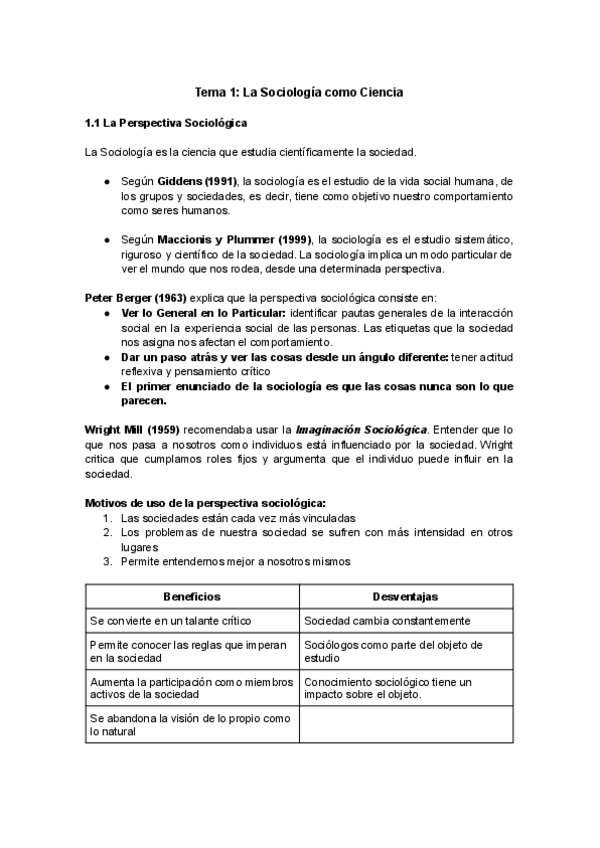 Tema 1: La Sociología como Ciencia

1.1 La Perspectiva Sociológica

La Sociología es la ciencia que estudia científicamente la sociedad.

● Según Giddens (1991), la sociología es el estudio de la vida social humana, de los grupos y sociedades, es decir, tiene como objetivo nuestro comportamiento como seres humanos.

● Según Maccionis y Plummer (1999), la sociología es el estudio sistemático, riguroso y científico de la sociedad. La sociología implica un modo particular de ver el mundo que nos rodea, desde una determinada perspectiva.

Peter Berger (1963) explica que la perspectiva sociológica consiste en:
● Ver lo General en lo Particular: identificar pautas generales de la interacción social en la experiencia social de las personas. Las etiquetas que la sociedad nos asigna nos afectan el comportamiento.
● Dar un paso atrás y ver las cosas desde un ángulo diferente: tener actitud reflexiva y pensamiento crítico
● El primer enunciado de la sociología es que las cosas nunca son lo que parecen.

Wright Mill (1959) recomendaba usar la Imaginación Sociológica. Entender que lo que nos pasa a nosotros como individuos está influenciado por la sociedad. Wright critica que cumplamos roles fijos y argumenta que el individuo puede influir en la sociedad.

Motivos de uso de la perspectiva sociológica:
1. Las sociedades están cada vez más vinculadas
2. Los problemas de nuestra sociedad se sufren con más intensidad en otros lugares
3. Permite entendernos mejor a nosotros mismos

| Beneficios | Desventajas |
|---|---|
| Se convierte en un talante crítico | Sociedad cambia constantemente |
| Permite conocer las reglas que imperan en la sociedad | Sociólogos como parte del objeto de estudio |
| Aumenta la participación como miembros activos de la sociedad | Conocimiento sociológico tiene un impacto sobre el objeto. |
| Se abandona la visión de lo propio como lo natural | |